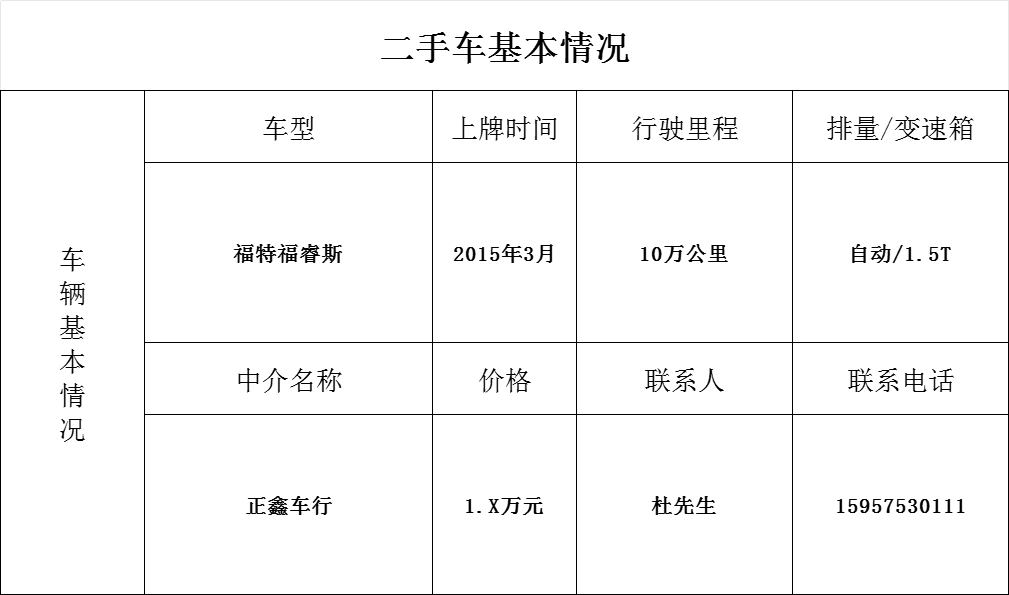 二手车基本情况

| 车辆基本情况 | 车型 | 上牌时间 | 行驶里程 | 排量/变速箱 |
|---|---|---|---|---|
| | 福特福睿斯 | 2015年3月 | 10万公里 | 自动/1.5T |
| | 中介名称 | 价格 | 联系人 | 联系电话 |
| | 正鑫车行 | 1.X万元 | 杜先生 | 15957530111 |